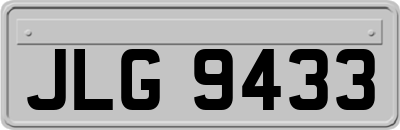 JLG 9433